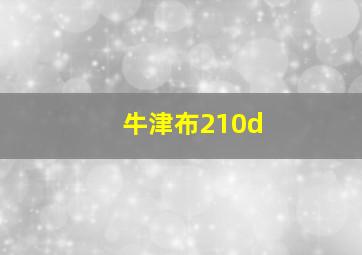 牛津布210d